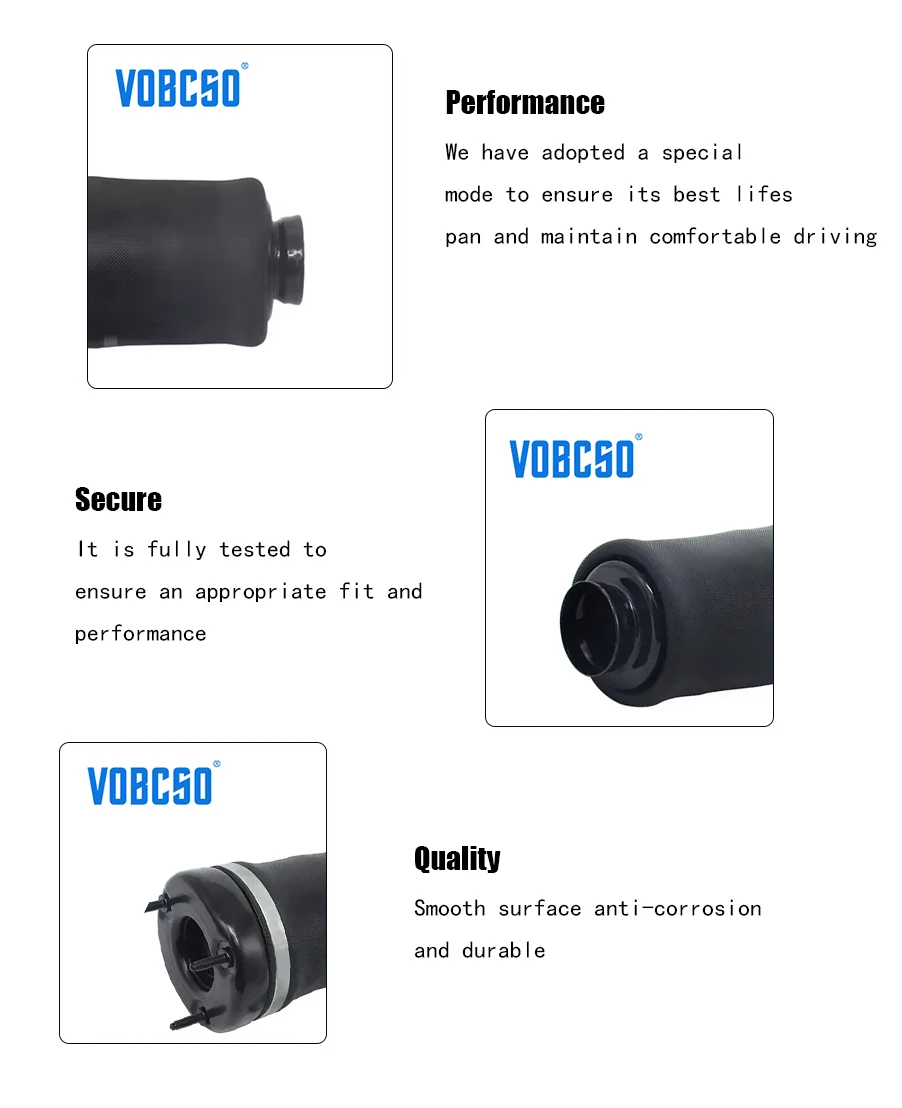 VOBCSO®

Performance

We have adopted a special mode to ensure its best lifes pan and maintain comfortable driving

Secure

It is fully tested to ensure an appropriate fit and performance

VOBCSO®

VOBCSO®

Quality

Smooth surface anti-corrosion and durable